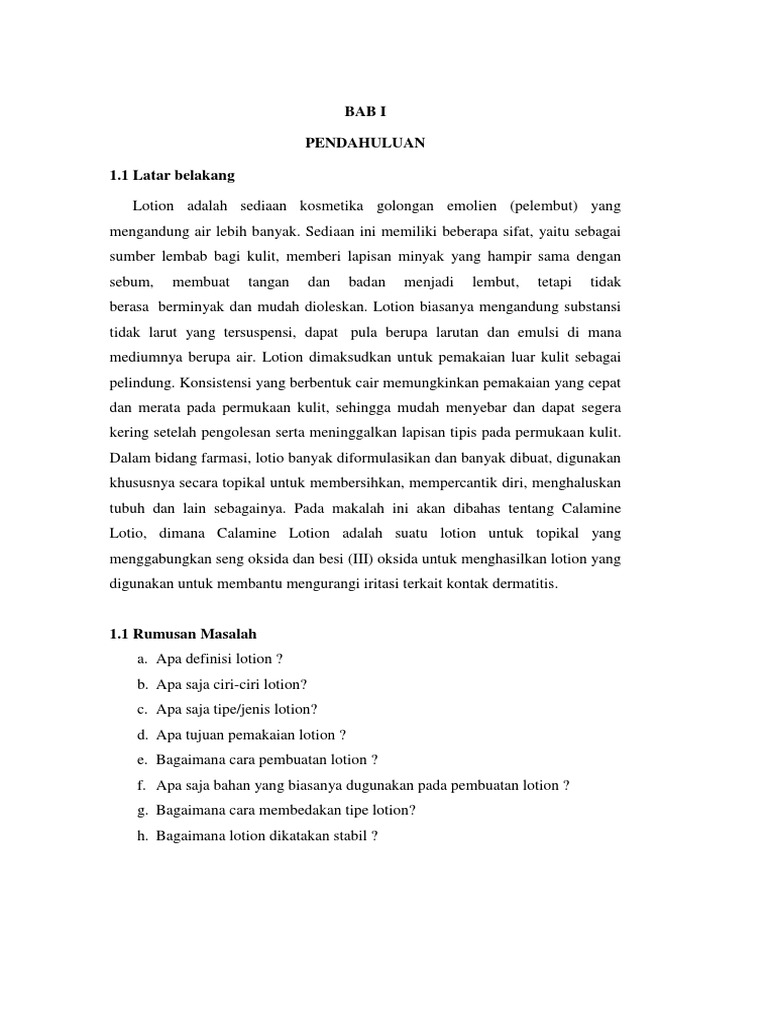 BAB I

PENDAHULUAN

1.1 Latar belakang

Lotion adalah sediaan kosmetika golongan emolien (pelembut) yang mengandung air lebih banyak. Sediaan ini memiliki beberapa sifat, yaitu sebagai sumber lembab bagi kulit, memberi lapisan minyak yang hampir sama dengan sebum, membuat tangan dan badan menjadi lembut, tetapi tidak berasa berminyak dan mudah dioleskan. Lotion biasanya mengandung substansi tidak larut yang tersuspensi, dapat pula berupa larutan dan emulsi di mana mediumnya berupa air. Lotion dimaksudkan untuk pemakaian luar kulit sebagai pelindung. Konsistensi yang berbentuk cair memungkinkan pemakaian yang cepat dan merata pada permukaan kulit, sehingga mudah menyebar dan dapat segera kering setelah pengolesan serta meninggalkan lapisan tipis pada permukaan kulit. Dalam bidang farmasi, lotio banyak diformulasikan dan banyak dibuat, digunakan khususnya secara topikal untuk membersihkan, mempercantik diri, menghaluskan tubuh dan lain sebagainya. Pada makalah ini akan dibahas tentang Calamine Lotio, dimana Calamine Lotion adalah suatu lotion untuk topikal yang menggabungkan seng oksida dan besi (III) oksida untuk menghasilkan lotion yang digunakan untuk membantu mengurangi iritasi terkait kontak dermatitis.

1.1 Rumusan Masalah

a. Apa definisi lotion ?
b. Apa saja ciri-ciri lotion?
c. Apa saja tipe/jenis lotion?
d. Apa tujuan pemakaian lotion ?
e. Bagaimana cara pembuatan lotion ?
f. Apa saja bahan yang biasanya dugunakan pada pembuatan lotion ?
g. Bagaimana cara membedakan tipe lotion?
h. Bagaimana lotion dikatakan stabil ?